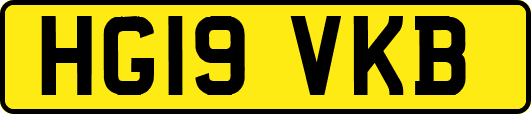 HG19 VKB